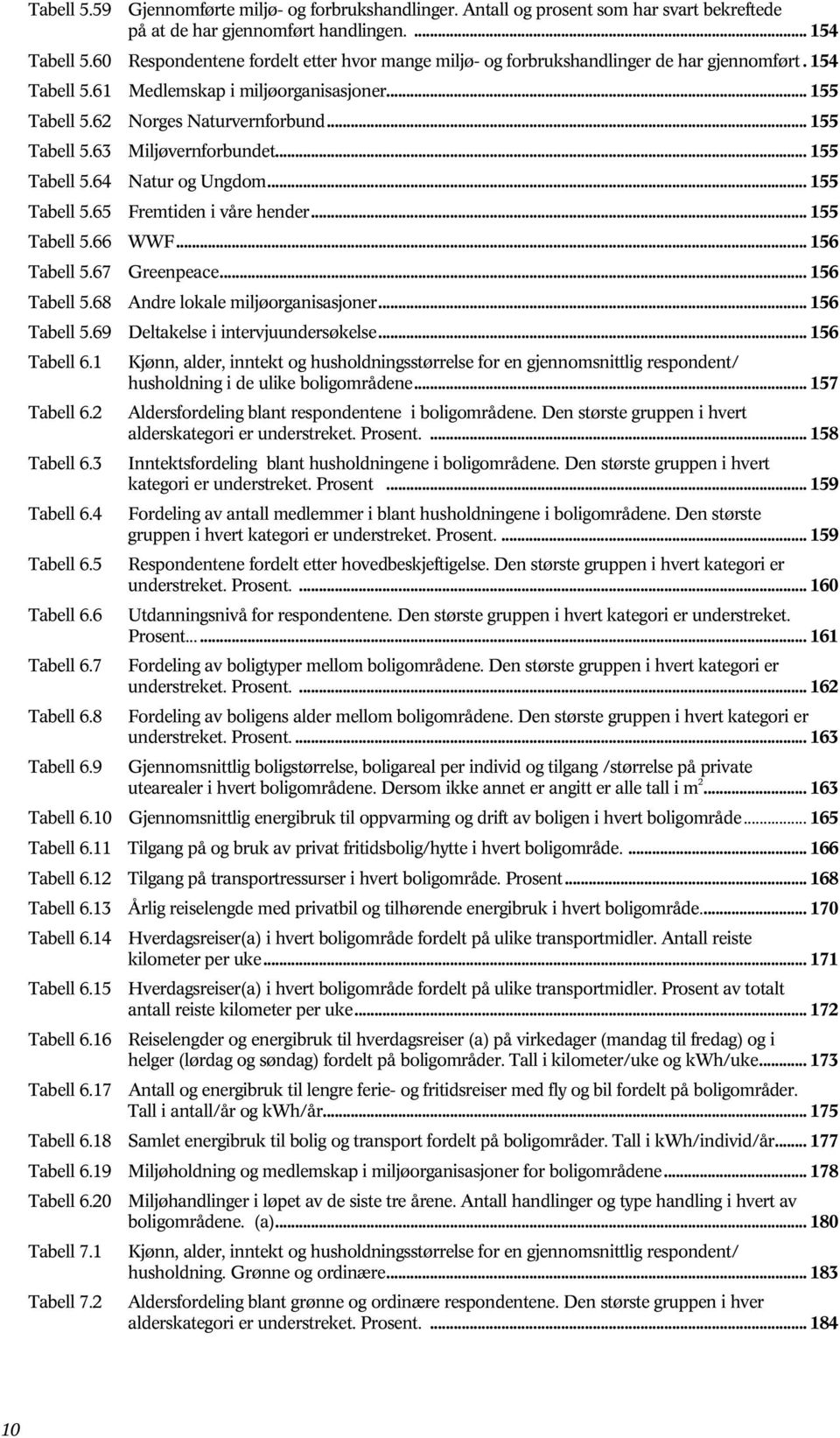 Tabell 5.59 Gjennomførte miljø- og forbrukshandlinger. Antall og prosent som har svart bekreftede på at de har gjennomført handlingen. ... 154
Tabell 5.60 Respondentene fordelt etter hvor mange miljø- og forbrukshandlinger de har gjennomført. 154
Tabell 5.61 Medlemskap i miljøorganisasjoner... 155
Tabell 5.62 Norges Naturvernforbund... 155
Tabell 5.63 Miljøvernforbundet... 155
Tabell 5.64 Natur og Ungdom... 155
Tabell 5.65 Fremtiden i våre hender... 155
Tabell 5.66 WWF... 156
Tabell 5.67 Greenpeace... 156
Tabell 5.68 Andre lokale miljøorganisasjoner... 156
Tabell 5.69 Deltakelse i intervjuundersøkelse... 156
Tabell 6.1 Kjønn, alder, inntekt og husholdningsstørrelse for en gjennomsnittlig respondent/ husholdning i de ulike boligområdene... 157
Tabell 6.2 Aldersfordeling blant respondentene i boligområdene. Den største gruppen i hvert alderskategori er understreket. Prosent. ... 158
Tabell 6.3 Inntektsfordeling blant husholdningene i boligområdene. Den største gruppen i hvert kategori er understreket. Prosent ... 159
Tabell 6.4 Fordeling av antall medlemmer i blant husholdningene i boligområdene. Den største gruppen i hvert kategori er understreket. Prosent. ... 159
Tabell 6.5 Respondentene fordelt etter hovedbeskjeftigelse. Den største gruppen i hvert kategori er understreket. Prosent. ... 160
Tabell 6.6 Utdanningsnivå for respondentene. Den største gruppen i hvert kategori er understreket. Prosent... ... 161
Tabell 6.7 Fordeling av boligtyper mellom boligområdene. Den største gruppen i hvert kategori er understreket. Prosent. ... 162
Tabell 6.8 Fordeling av boligens alder mellom boligområdene. Den største gruppen i hvert kategori er understreket. Prosent. ... 163
Tabell 6.9 Gjennomsnittlig boligstørrelse, boligareal per individ og tilgang /størrelse på private utearealer i hvert boligområdene. Dersom ikke annet er angitt er alle tall i $m^2$... 163
Tabell 6.10 Gjennomsnittlig energibruk til oppvarming og drift av boligen i hvert boligområde... 165
Tabell 6.11 Tilgang på og bruk av privat fritidsbolig/hytte i hvert boligområde. ... 166
Tabell 6.12 Tilgang på transportressurser i hvert boligområde. Prosent... 168
Tabell 6.13 Årlig reiselengde med privatbil og tilhørende energibruk i hvert boligområde... 170
Tabell 6.14 Hverdagsreiser(a) i hvert boligområde fordelt på ulike transportmidler. Antall reiste kilometer per uke... 171
Tabell 6.15 Hverdagsreiser(a) i hvert boligområde fordelt på ulike transportmidler. Prosent av totalt antall reiste kilometer per uke... 172
Tabell 6.16 Reiselengder og energibruk til hverdagsreiser (a) på virkedager (mandag til fredag) og i helger (lørdag og søndag) fordelt på boligområder. Tall i kilometer/uke og kWh/uke... 173
Tabell 6.17 Antall og energibruk til lengre ferie- og fritidsreiser med fly og bil fordelt på boligområder. Tall i antall/år og kWh/år... 175
Tabell 6.18 Samlet energibruk til bolig og transport fordelt på boligområder. Tall i kWh/individ/år... 177
Tabell 6.19 Miljøholdning og medlemskap i miljøorganisasjoner for boligområdene... 178
Tabell 6.20 Miljøhandlinger i løpet av de siste tre årene. Antall handlinger og type handling i hvert av boligområdene. (a)... 180
Tabell 7.1 Kjønn, alder, inntekt og husholdningsstørrelse for en gjennomsnittlig respondent/ husholdning. Grønne og ordinære... 183
Tabell 7.2 Aldersfordeling blant grønne og ordinære respondentene. Den største gruppen i hver alderskategori er understreket. Prosent. ... 184

10